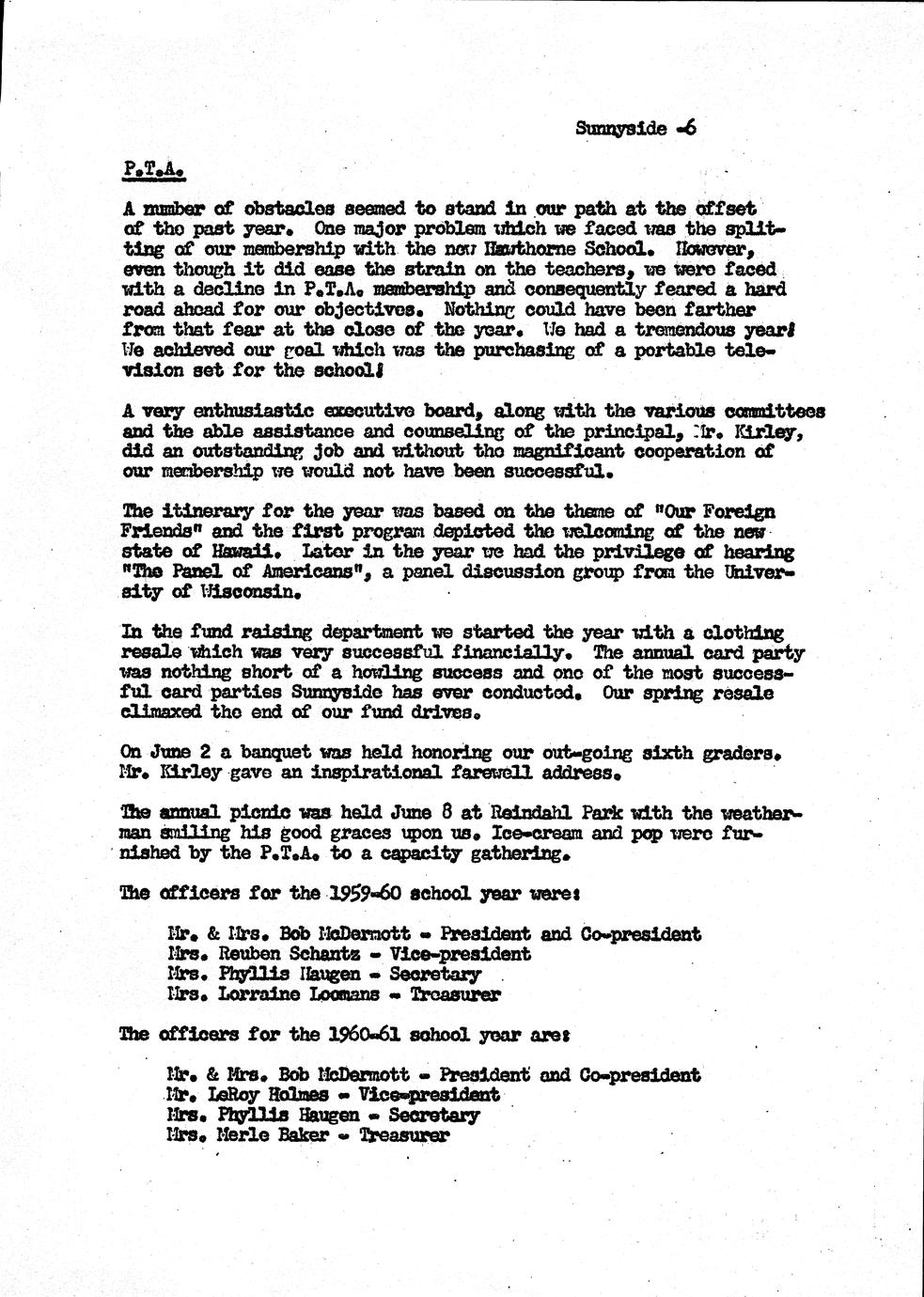 Sunnyside -6

P.T.A.

A number of obstacles seemed to stand in our path at the offset of the past year. One major problem which we faced was the splitting of our membership with the new Hawthorne School. However, even though it did ease the strain on the teachers, we were faced with a decline in P.T.A. membership and consequently feared a hard road ahead for our objectives. Nothing could have been farther from that fear at the close of the year. We had a tremendous year! We achieved our goal which was the purchasing of a portable television set for the school!

A very enthusiastic executive board, along with the various committees and the able assistance and counseling of the principal, Mr. Kirley, did an outstanding job and without the magnificant cooperation of our membership we would not have been successful.

The itinerary for the year was based on the theme of "Our Foreign Friends" and the first program depicted the welcoming of the new state of Hawaii. Later in the year we had the privilege of hearing "The Panel of Americans", a panel discussion group from the University of Wisconsin.

In the fund raising department we started the year with a clothing resale which was very successful financially. The annual card party was nothing short of a howling success and one of the most successful card parties Sunnyside has ever conducted. Our spring resale climaxed the end of our fund drives.

On June 2 a banquet was held honoring our out-going sixth graders. Mr. Kirley gave an inspirational farewell address.

The annual picnic was held June 8 at Reindahl Park with the weatherman smiling his good graces upon us. Ice-cream and pop were furnished by the P.T.A. to a capacity gathering.

The officers for the 1959-60 school year were:

Mr. & Mrs. Bob McDermott - President and Co-president
Mrs. Reuben Schantz - Vice-president
Mrs. Phyllis Haugen - Secretary
Mrs. Lorraine Loomans - Treasurer

The officers for the 1960-61 school year are:

Mr. & Mrs. Bob McDermott - President and Co-president
Mr. LeRoy Holmes - Vice-president
Mrs. Phyllis Haugen - Secretary
Mrs. Merle Baker - Treasurer